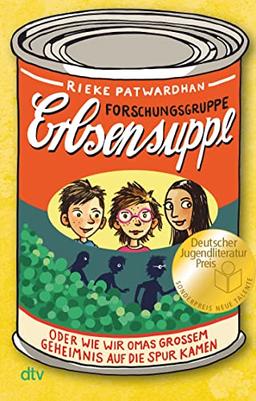 RIEKE PATWARDHAN

FORSCHUNGSGRUPPE
Erbsensuppe

Deutscher Jugendliteratur Preis
SONDERPREIS NEUE TALENTE

ODER WIE WIR OMAS GROSSEM GEHEIMNIS AUF DIE SPUR KAMEN

dtv